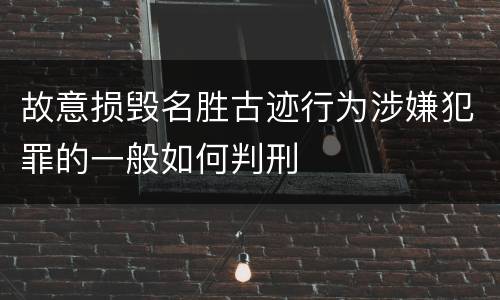 故意损毁名胜古迹行为涉嫌犯罪的一般如何判刑